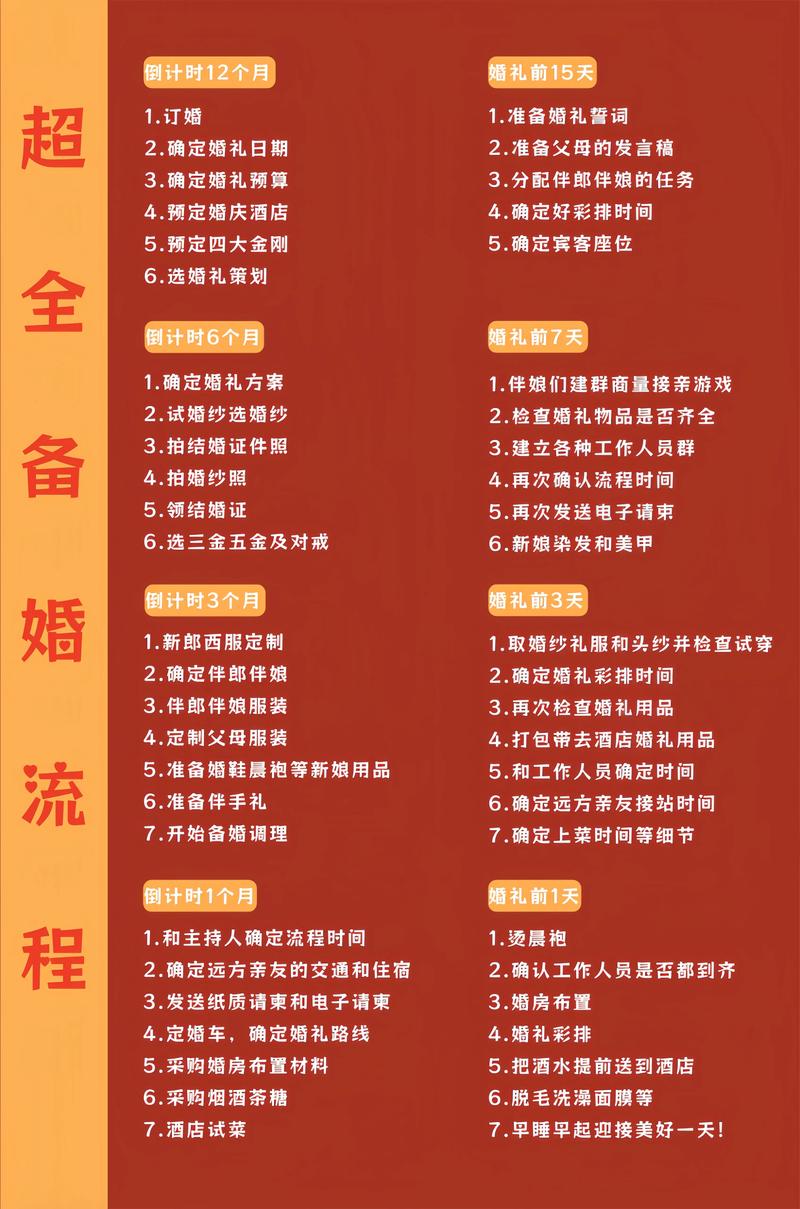 超全备婚流程

倒计时12个月

1.订婚
2.确定婚礼日期
3.确定婚礼预算
4.预定婚庆酒店
5.预定四大金刚
6.选婚礼策划

倒计时6个月

1.确定婚礼方案
2.试婚纱选婚纱
3.拍结婚证件照
4.拍婚纱照
5.领结婚证
6.选三金五金及对戒

倒计时3个月

1.新郎西服定制
2.确定伴郎伴娘
3.伴郎伴娘服装
4.定制父母服装
5.准备婚鞋晨袍等新娘用品
6.准备伴手礼
7.开始备婚调理

倒计时1个月

1.和主持人确定流程时间
2.确定远方亲友的交通和住宿
3.发送纸质请柬和电子请柬
4.定婚车，确定婚礼路线
5.采购婚房布置材料
6.采购烟酒茶糖
7.酒店试菜

婚礼前15天

1.准备婚礼誓词
2.准备父母的发言稿
3.分配伴郎伴娘的任务
4.确定好彩排时间
5.确定宾客座位

婚礼前7天

1.伴娘们建群商量接亲游戏
2.检查婚礼物品是否齐全
3.建立各种工作人员群
4.再次确认流程时间
5.再次发送电子请柬
6.新娘染发和美甲

婚礼前3天

1.取婚纱礼服和头纱并检查试穿
2.确定婚礼彩排时间
3.再次检查婚礼用品
4.打包带去酒店婚礼用品
5.和工作人员确定时间
6.确定远方亲友接站时间
7.确定上菜时间等细节

婚礼前1天

1.烫晨袍
2.确认工作人员是否都到齐
3.婚房布置
4.婚礼彩排
5.把酒水提前送到酒店
6.脱毛洗澡面膜等
7.早睡早起迎接美好一天!